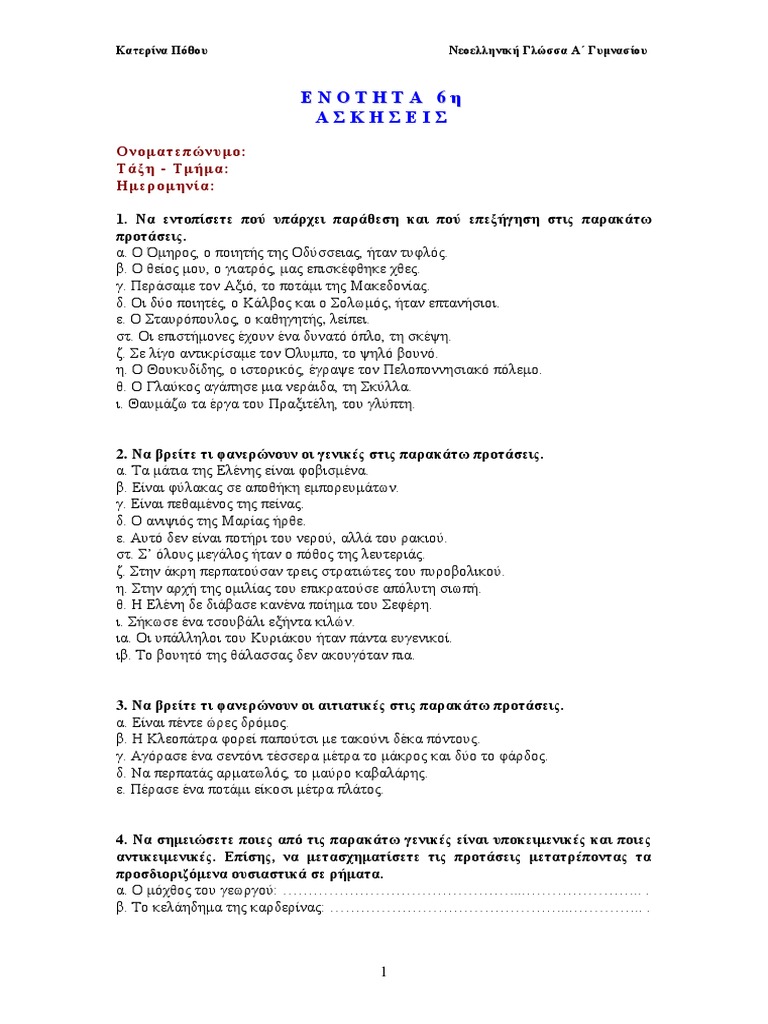 Κατερίνα Πόθου

Νεοελληνική Γλώσσα Α΄ Γυμνασίου

ΕΝΟΤΗΤΑ 6η
ΑΣΚΗΣΕΙΣ

Ονοματεπώνυμο:
Τάξη - Τμήμα:
Ημερομηνία:

1. Να εντοπίσετε πού υπάρχει παράθεση και πού επεξήγηση στις παρακάτω προτάσεις.
α. Ο Όμηρος, ο ποιητής της Οδύσσειας, ήταν τυφλός.
β. Ο θείος μου, ο γιατρός, μας επισκέφθηκε χθες.
γ. Περάσαμε τον Αξιό, το ποτάμι της Μακεδονίας.
δ. Οι δύο ποιητές, ο Κάλβος και ο Σολωμός, ήταν επτανήσιοι.
ε. Ο Σταυρόπουλος, ο καθηγητής, λείπει.
στ. Οι επιστήμονες έχουν ένα δυνατό όπλο, τη σκέψη.
ζ. Σε λίγο αντικρίσαμε τον Όλυμπο, το ψηλό βουνό.
η. Ο Θουκυδίδης, ο ιστορικός, έγραψε τον Πελοποννησιακό πόλεμο.
θ. Ο Γλαύκος αγάπησε μια νεράιδα, τη Σκύλλα.
ι. Θαυμάζω τα έργα του Πραξιτέλη, του γλύπτη.

2. Να βρείτε τι φανερώνουν οι γενικές στις παρακάτω προτάσεις.
α. Τα μάτια της Ελένης είναι φοβισμένα.
β. Είναι φύλακας σε αποθήκη εμπορευμάτων.
γ. Είναι πεθαμένος της πείνας.
δ. Ο ανιψιός της Μαρίας ήρθε.
ε. Αυτό δεν είναι ποτήρι του νερού, αλλά του ρακιού.
στ. Σ' όλους μεγάλος ήταν ο πόθος της λευτεριάς.
ζ. Στην άκρη περπατούσαν τρεις στρατιώτες του πυροβολικού.
η. Στην αρχή της ομιλίας του επικρατούσε απόλυτη σιωπή.
θ. Η Ελένη δε διάβασε κανένα ποίημα του Σεφέρη.
ι. Σήκωσε ένα τσουβάλι εξήντα κιλών.
ια. Οι υπάλληλοι του Κυριάκου ήταν πάντα ευγενικοί.
ιβ. Το βουητό της θάλασσας δεν ακουγόταν πια.

3. Να βρείτε τι φανερώνουν οι αιτιατικές στις παρακάτω προτάσεις.
α. Είναι πέντε ώρες δρόμος.
β. Η Κλεοπάτρα φορεί παπούτσι με τακούνι δέκα πόντους.
γ. Αγόρασε ένα σεντόνι τέσσερα μέτρα το μάκρος και δύο το φάρδος.
δ. Να περπατάς αρματωλός, το μαύρο καβαλάρης.
ε. Πέρασε ένα ποτάμι είκοσι μέτρα πλάτος.

4. Να σημειώσετε ποιες από τις παρακάτω γενικές είναι υποκειμενικές και ποιες αντικειμενικές. Επίσης, να μετασχηματίσετε τις προτάσεις μετατρέποντας τα προσδιοριζόμενα ουσιαστικά σε ρήματα.
α. Ο μόχθος του γεωργού: ……………………………………………………………… .
β. Το κελάηδημα της καρδερίνας: ……………………………………………………… .

1